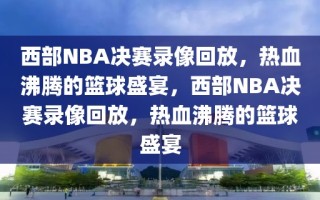 西部NBA决赛录像回放，热血沸腾的篮球盛宴，西部NBA决赛录像回放，热血沸腾的篮球盛宴